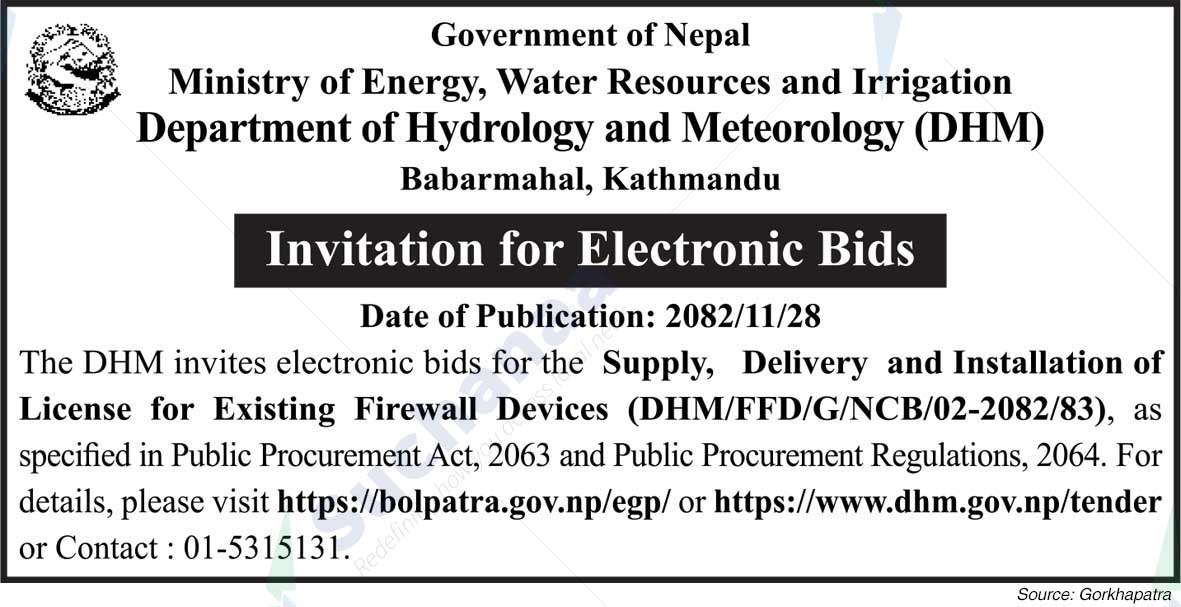 Government of Nepal
Ministry of Energy, Water Resources and Irrigation
Department of Hydrology and Meteorology (DHM)
Babarmahal, Kathmandu

Invitation for Electronic Bids

Date of Publication: 2082/11/28

The DHM invites electronic bids for the Supply, Delivery and Installation of License for Existing Firewall Devices (DHM/FFD/G/NCB/02-2082/83), as specified in Public Procurement Act, 2063 and Public Procurement Regulations, 2064. For details, please visit https://bolpatra.gov.np/egp/ or https://www.dhm.gov.np/tender or Contact : 01-5315131.

Source: Gorkhapatra